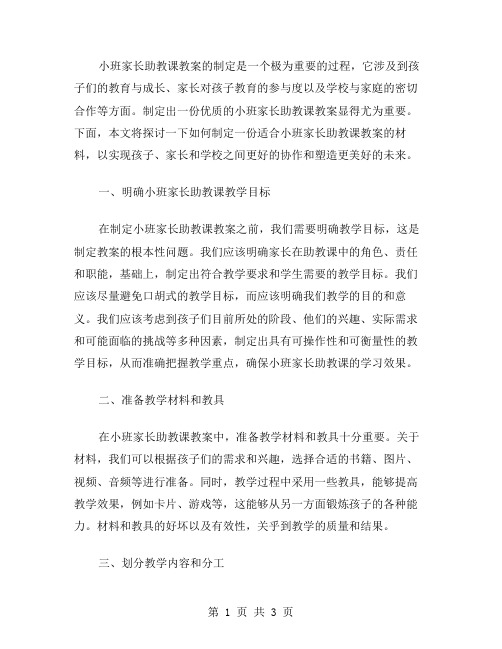 小班家长助教课教案的制定是一个极为重要的过程，它涉及到孩子们的教育与成长、家长对孩子教育的参与度以及学校与家庭的密切合作等方面。制定出一份优质的小班家长助教课教案显得尤为重要。下面，本文将探讨一下如何制定一份适合小班家长助教课教案的材料，以实现孩子、家长和学校之间更好的协作和塑造更美好的未来。

一、明确小班家长助教课教学目标

在制定小班家长助教课教案之前，我们需要明确教学目标，这是制定教案的根本性问题。我们应该明确家长在助教课中的角色、责任和职能，基础上，制定出符合教学要求和学生需要的教学目标。我们应该尽量避免口胡式的教学目标，而应该明确我们教学的目的和意义。我们应该考虑到孩子们目前所处的阶段、他们的兴趣、实际需求和可能面临的挑战等多种因素，制定出具有可操作性和可衡量性的教学目标，从而准确把握教学重点，确保小班家长助教课的学习效果。

二、准备教学材料和教具

在小班家长助教课教案中，准备教学材料和教具十分重要。关于材料，我们可以根据孩子们的需求和兴趣，选择合适的书籍、图片、视频、音频等进行准备。同时，教学过程中采用一些教具，能够提高教学效果，例如卡片、游戏等，这能够从另一方面锻炼孩子的各种能力。材料和教具的好坏以及有效性，关乎到教学的质量和结果。

三、划分教学内容和分工

第 1 页 共 3 页